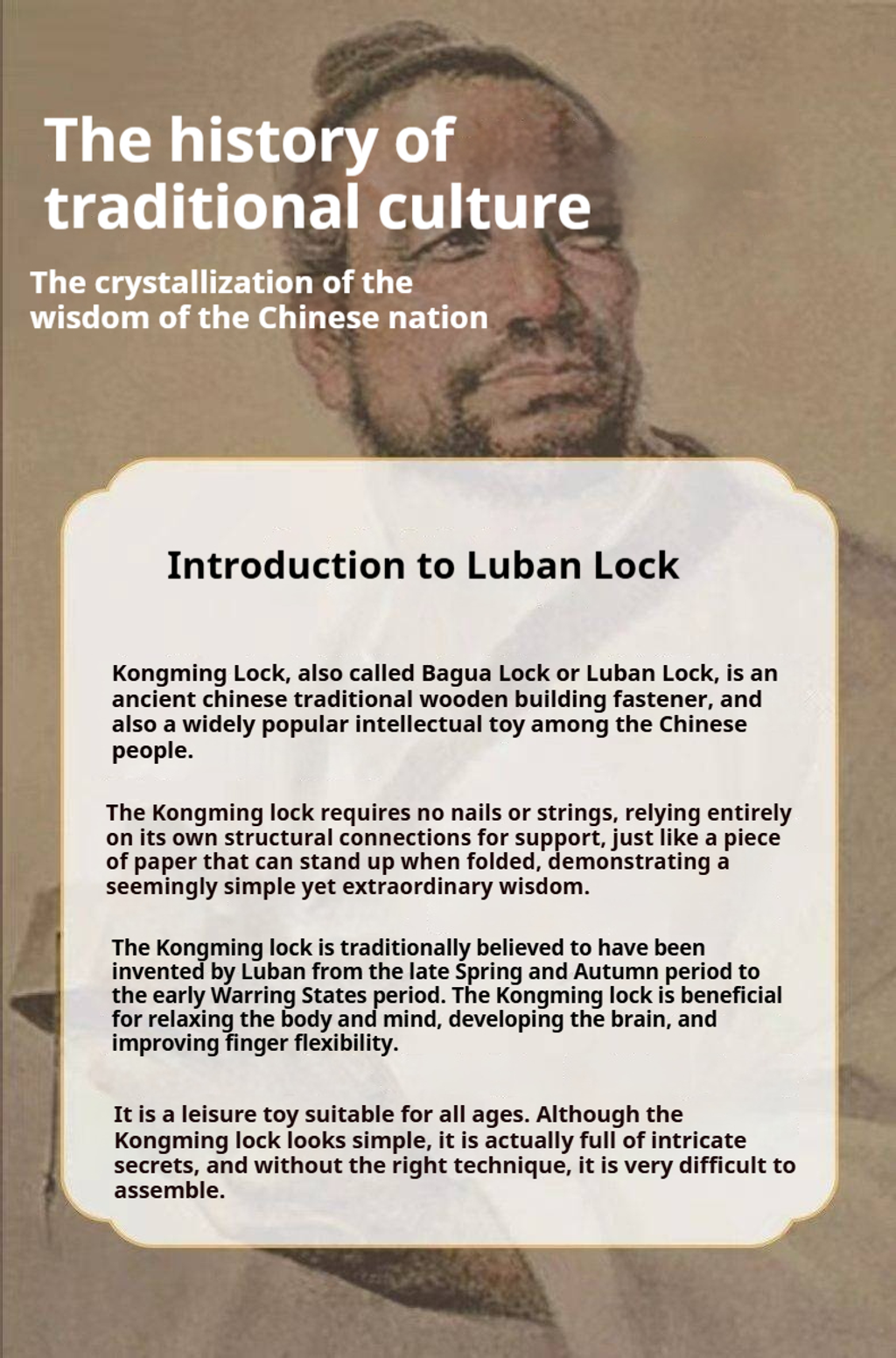 The history of traditional culture

The crystallization of the wisdom of the Chinese nation

Introduction to Luban Lock

Kongming Lock, also called Bagua Lock or Luban Lock, is an ancient chinese traditional wooden building fastener, and also a widely popular intellectual toy among the Chinese people.

The Kongming lock requires no nails or strings, relying entirely on its own structural connections for support, just like a piece of paper that can stand up when folded, demonstrating a seemingly simple yet extraordinary wisdom.

The Kongming lock is traditionally believed to have been invented by Luban from the late Spring and Autumn period to the early Warring States period. The Kongming lock is beneficial for relaxing the body and mind, developing the brain, and improving finger flexibility.

It is a leisure toy suitable for all ages. Although the Kongming lock looks simple, it is actually full of intricate secrets, and without the right technique, it is very difficult to assemble.